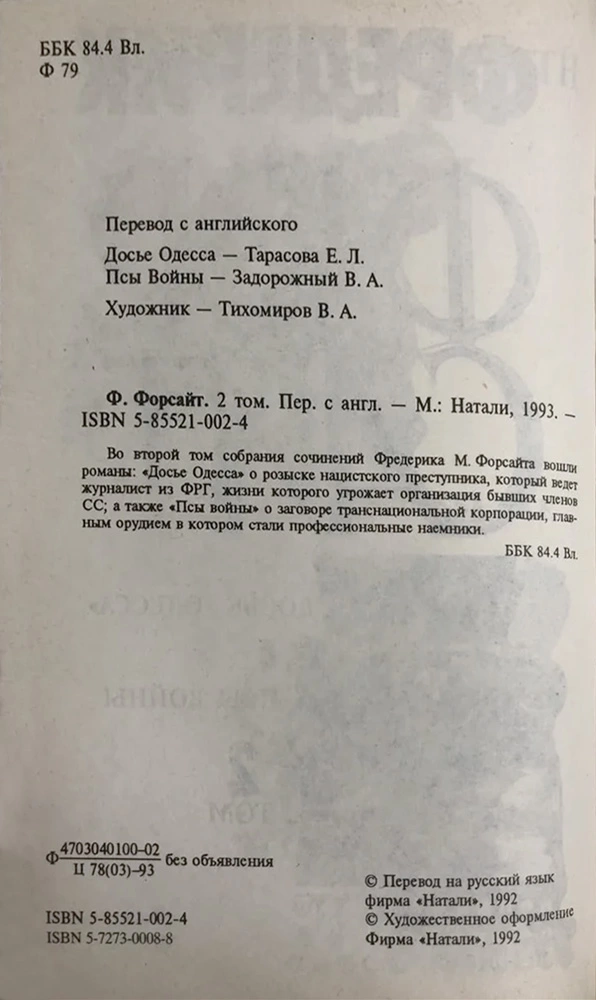 ББК 84.4 Вл.
Ф 79

Перевод с английского

Досье Одесса — Тарасова Е. Л.
Псы Войны — Задорожный В. А.

Художник — Тихомиров В. А.

Ф. Форсайт. 2 том. Пер. с англ. — М.: Натали, 1993. — ISBN 5-85521-002-4

Во второй том собрания сочинений Фредерика М. Форсайта вошли романы: «Досье Одесса» о розыске нацистского преступника, который ведет журналист из ФРГ, жизни которого угрожает организация бывших членов СС; а также «Псы войны» о заговоре транснациональной корпорации, главным орудием в котором стали профессиональные наемники.

ББК 84.4 Вл.

Ф $\frac{4703040100-02}{Ц\ 78(03)-93}$ без объявления

ISBN 5-85521-002-4
ISBN 5-7273-0008-8

© Перевод на русский язык фирма «Натали», 1992
© Художественное оформление Фирма «Натали», 1992